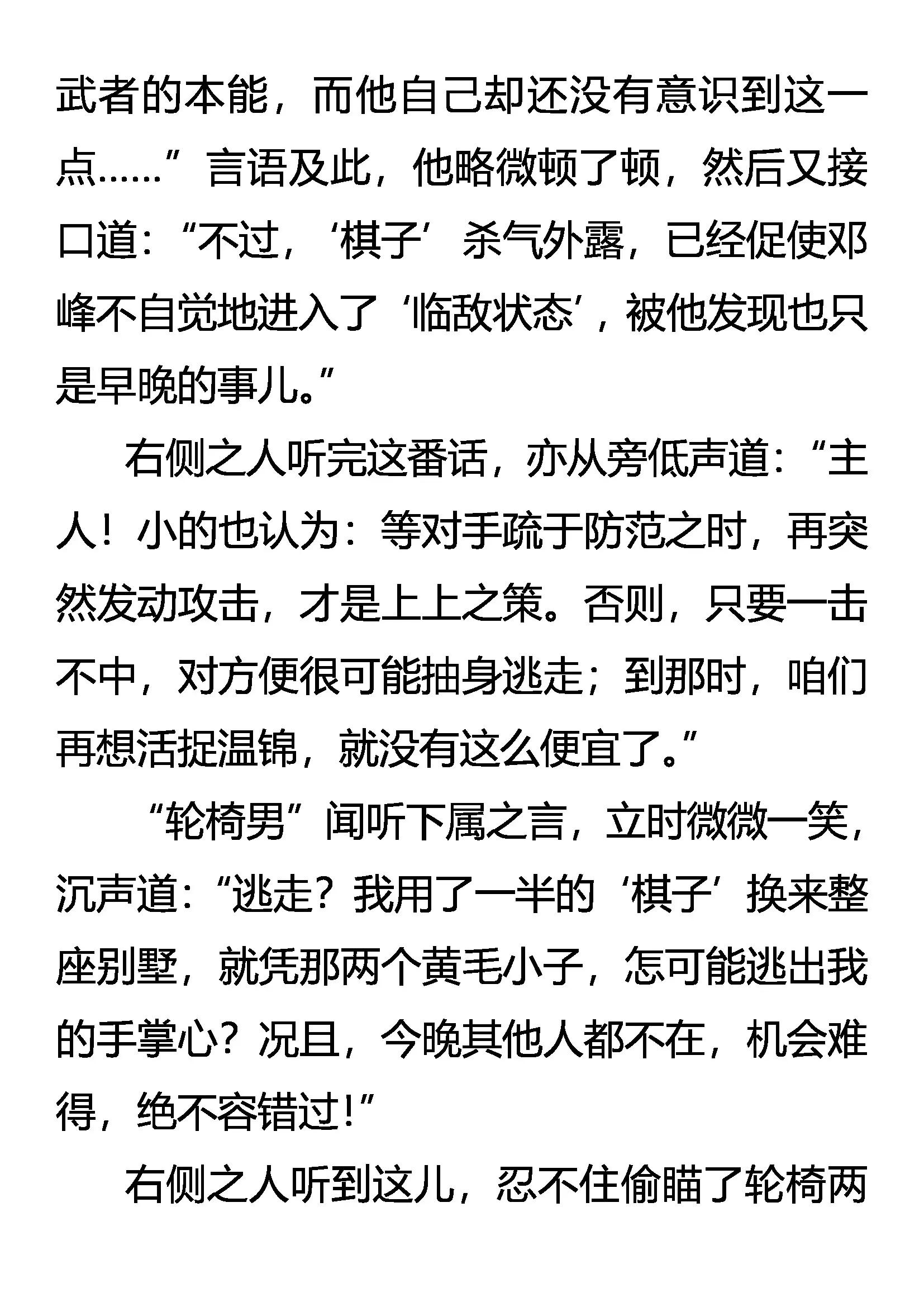 武者的本能，而他自己却还没有意识到这一点……”言语及此，他略微顿了顿，然后又接口道：“不过，‘棋子’杀气外露，已经促使邓峰不自觉地进入了‘临敌状态’，被他发现也只是早晚的事儿。”

右侧之人听完这番话，亦从旁低声道：“主人！小的也认为：等对手疏于防范之时，再突然发动攻击，才是上上之策。否则，只要一击不中，对方便很可能抽身逃走；到那时，咱们再想活捉温锦，就没有这么便宜了。”

“轮椅男”闻听下属之言，立时微微一笑，沉声道：“逃走？我用了一半的‘棋子’换来整座别墅，就凭那两个黄毛小子，怎可能逃出我的手掌心？况且，今晚其他人都不在，机会难得，绝不容错过！”

右侧之人听到这儿，忍不住偷瞄了轮椅两